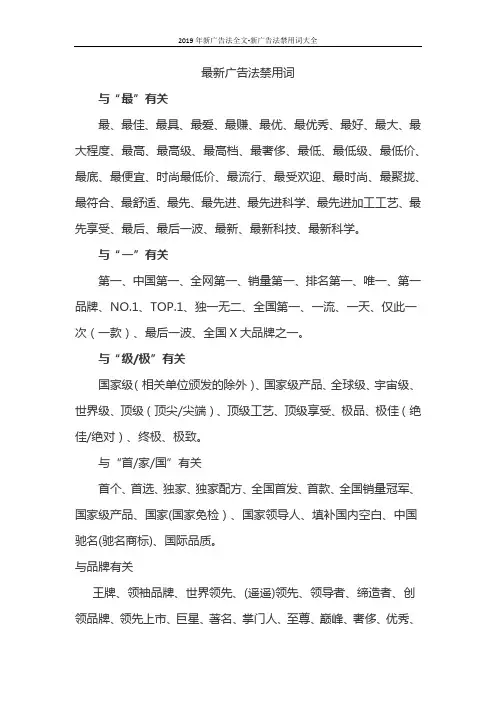 2019 年新广告法全文-新广告法禁用词大全

最新广告法禁用词

与“最”有关

最、最佳、最具、最爱、最赚、最优、最优秀、最好、最大、最大程度、最高、最高级、最高档、最奢侈、最低、最低级、最低价、最底、最便宜、时尚最低价、最流行、最受欢迎、最时尚、最聚拢、最符合、最舒适、最先、最先进、最先进科学、最先进加工工艺、最先享受、最后、最后一波、最新、最新科技、最新科学。

与“一”有关

第一、中国第一、全网第一、销量第一、排名第一、唯一、第一品牌、NO.1、TOP.1、独一无二、全国第一、一流、一天、仅此一次（一款）、最后一波、全国 X 大品牌之一。

与“级/极”有关

国家级（相关单位颁发的除外）、国家级产品、全球级、宇宙级、世界级、顶级（顶尖/尖端）、顶级工艺、顶级享受、极品、极佳（绝佳/绝对）、终极、极致。

与“首/家/国”有关

首个、首选、独家、独家配方、全国首发、首款、全国销量冠军、国家级产品、国家(国家免检）、国家领导人、填补国内空白、中国驰名(驰名商标)、国际品质。

与品牌有关

王牌、领袖品牌、世界领先、(遥遥)领先、领导者、缔造者、创领品牌、领先上市、巨星、著名、掌门人、至尊、巅峰、奢侈、优秀、